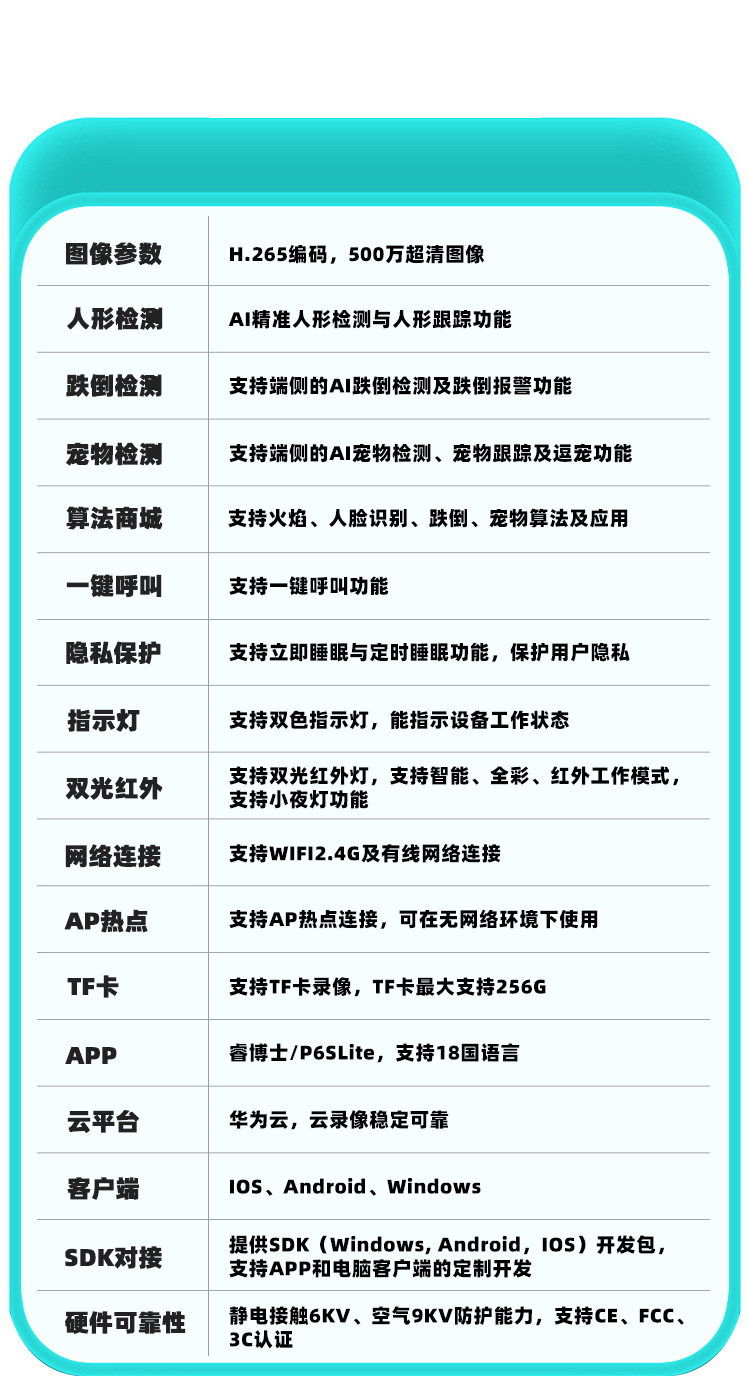 | 图像参数 | H.265编码，500万超清图像 |
|---|---|
| 人形检测 | AI精准人形检测与人形跟踪功能 |
| 跌倒检测 | 支持端侧的AI跌倒检测及跌倒报警功能 |
| 宠物检测 | 支持端侧的AI宠物检测、宠物跟踪及逗宠功能 |
| 算法商城 | 支持火焰、人脸识别、跌倒、宠物算法及应用 |
| 一键呼叫 | 支持一键呼叫功能 |
| 隐私保护 | 支持立即睡眠与定时睡眠功能，保护用户隐私 |
| 指示灯 | 支持双色指示灯，能指示设备工作状态 |
| 双光红外 | 支持双光红外灯，支持智能、全彩、红外工作模式，支持小夜灯功能 |
| 网络连接 | 支持WIFI2.4G及有线网络连接 |
| AP热点 | 支持AP热点连接，可在无网络环境下使用 |
| TF卡 | 支持TF卡录像，TF卡最大支持256G |
| APP | 睿博士/P6SLite，支持18国语言 |
| 云平台 | 华为云，云录像稳定可靠 |
| 客户端 | IOS、Android、Windows |
| SDK对接 | 提供SDK（Windows, Android，IOS）开发包，支持APP和电脑客户端的定制开发 |
| 硬件可靠性 | 静电接触6KV、空气9KV防护能力，支持CE、FCC、3C认证 |